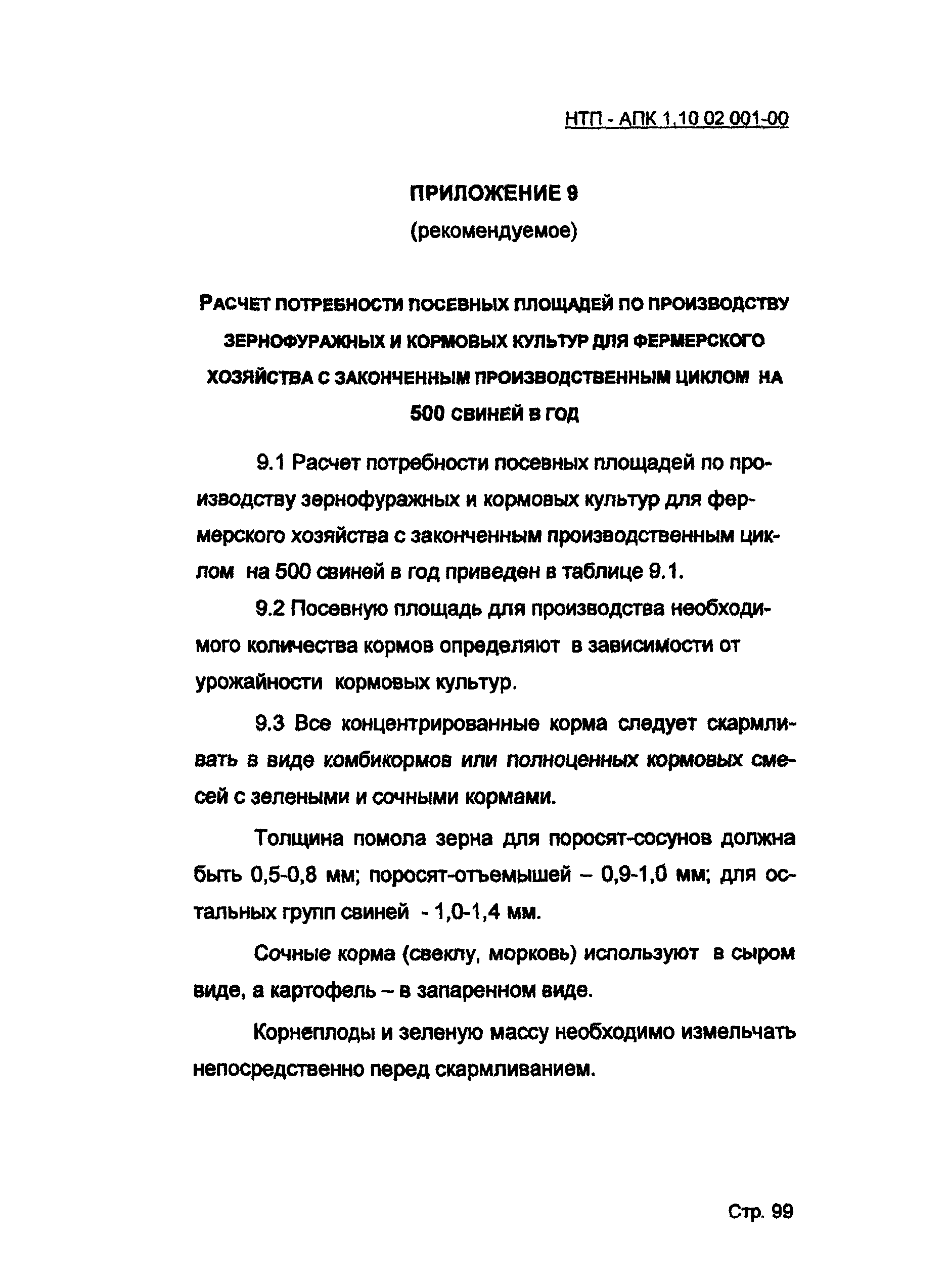 НТП - АПК 1.10 02 001-00

ПРИЛОЖЕНИЕ 9

(рекомендуемое)

РАСЧЕТ ПОТРЕБНОСТИ ПОСЕВНЫХ ПЛОЩАДЕЙ ПО ПРОИЗВОДСТВУ ЗЕРНОФУРАЖНЫХ И КОРМОВЫХ КУЛЬТУР ДЛЯ ФЕРМЕРСКОГО ХОЗЯЙСТВА С ЗАКОНЧЕННЫМ ПРОИЗВОДСТВЕННЫМ ЦИКЛОМ НА 500 СВИНЕЙ В ГОД

9.1 Расчет потребности посевных площадей по производству зернофуражных и кормовых культур для фермерского хозяйства с законченным производственным циклом на 500 свиней в год приведен в таблице 9.1.

9.2 Посевную площадь для производства необходимого количества кормов определяют в зависимости от урожайности кормовых культур.

9.3 Все концентрированные корма следует скармливать в виде комбикормов или полноценных кормовых смесей с зелеными и сочными кормами.

Толщина помола зерна для поросят-сосунов должна быть 0,5-0,8 мм; поросят-отъемышей – 0,9-1,0 мм; для остальных групп свиней - 1,0-1,4 мм.

Сочные корма (свеклу, морковь) используют в сыром виде, а картофель – в запаренном виде.

Корнеплоды и зеленую массу необходимо измельчать непосредственно перед скармливанием.

Стр. 99